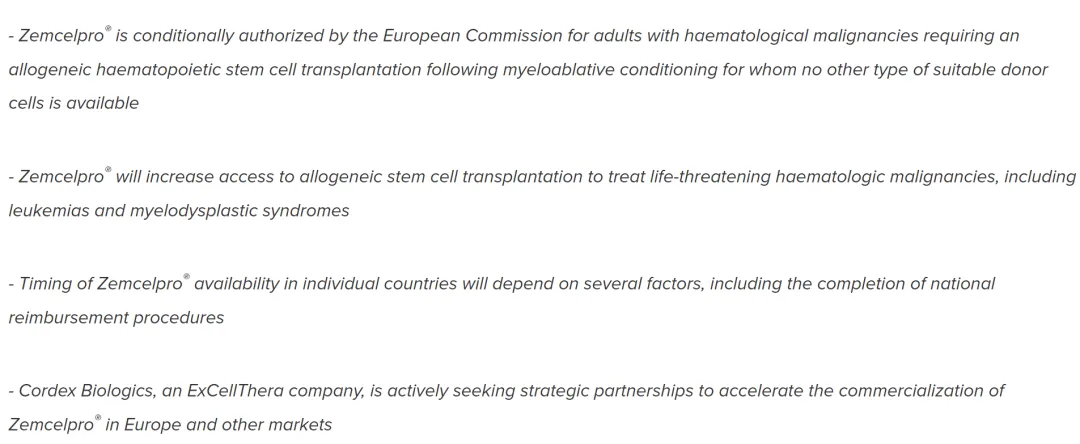 - Zemcelpro® is conditionally authorized by the European Commission for adults with haematological malignancies requiring an allogeneic haematopoietic stem cell transplantation following myeloablative conditioning for whom no other type of suitable donor cells is available

- Zemcelpro® will increase access to allogeneic stem cell transplantation to treat life-threatening haematologic malignancies, including leukemias and myelodysplastic syndromes

- Timing of Zemcelpro® availability in individual countries will depend on several factors, including the completion of national reimbursement procedures

- Cordex Biologics, an ExCellThera company, is actively seeking strategic partnerships to accelerate the commercialization of Zemcelpro® in Europe and other markets